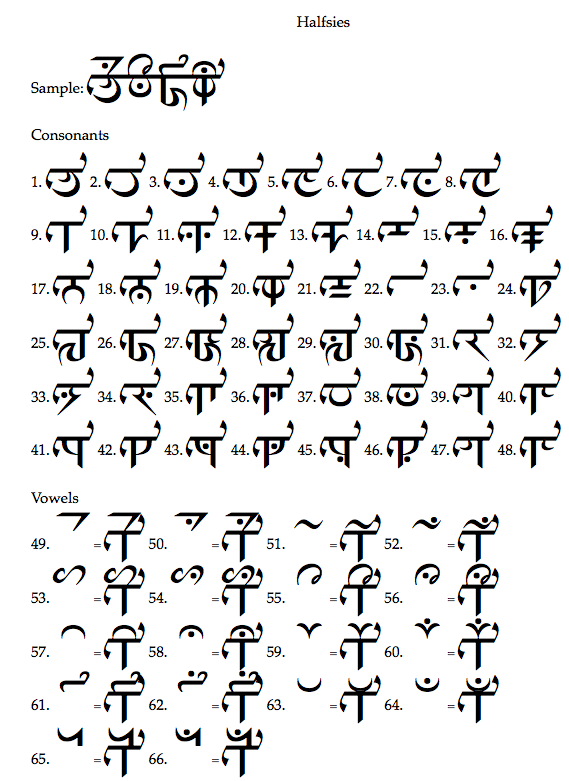 Halfsies

Sample:

Consonants

1. 2. 3. 4. 5. 6. 7. 8.

9. 10. 11. 12. 13. 14. 15. 16.

17. 18. 19. 20. 21. 22. 23. 24.

25. 26. 27. 28. 29. 30. 31. 32.

33. 34. 35. 36. 37. 38. 39. 40.

41. 42. 43. 44. 45. 46. 47. 48.

Vowels

49. = 50. = 51. = 52. =

53. = 54. = 55. = 56. =

57. = 58. = 59. = 60. =

61. = 62. = 63. = 64. =

65. = 66. =